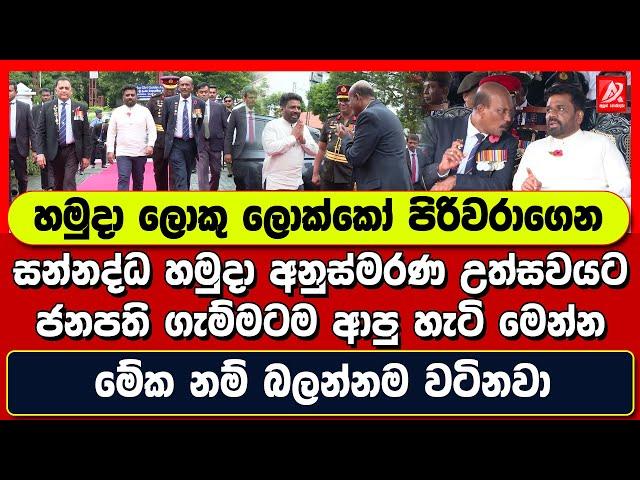 හමුදා ලොකු ලොක්කෝ පිරිවරාගෙන

සන්නද්ධ හමුදා අනුස්මරණ උත්සවයට ජනපති ගැම්මටම ආපු හැටි මෙන්න

මේක නම් බලන්නම වටිනවා